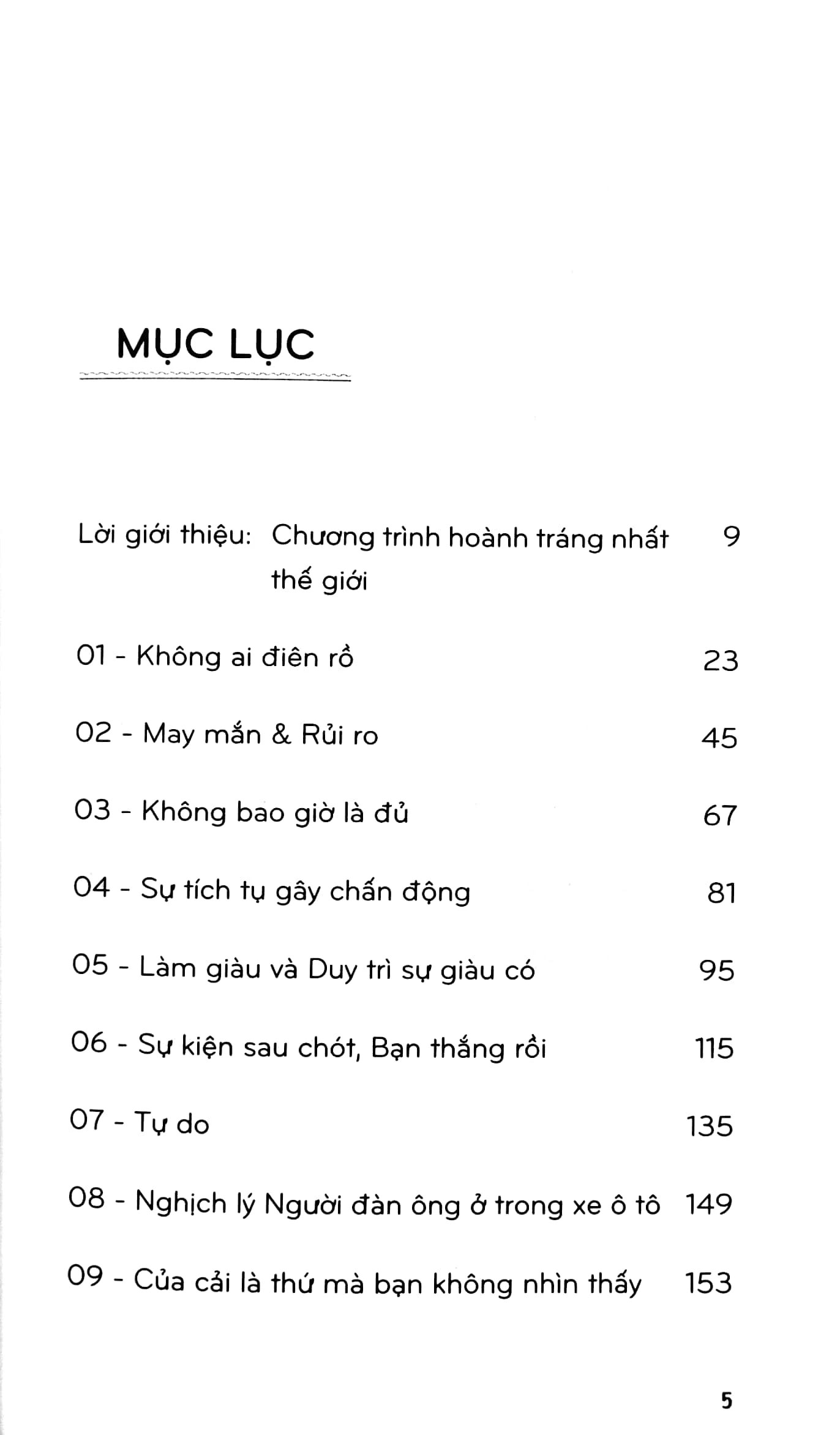 MỤC LỤC

Lời giới thiệu: Chương trình hoành tráng nhất thế giới 9

01 - Không ai điên rồ 23

02 - May mắn & Rủi ro 45

03 - Không bao giờ là đủ 67

04 - Sự tích tụ gây chấn động 81

05 - Làm giàu và Duy trì sự giàu có 95

06 - Sự kiện sau chót, Bạn thắng rồi 115

07 - Tự do 135

08 - Nghịch lý Người đàn ông ở trong xe ô tô 149

09 - Của cải là thứ mà bạn không nhìn thấy 153

5